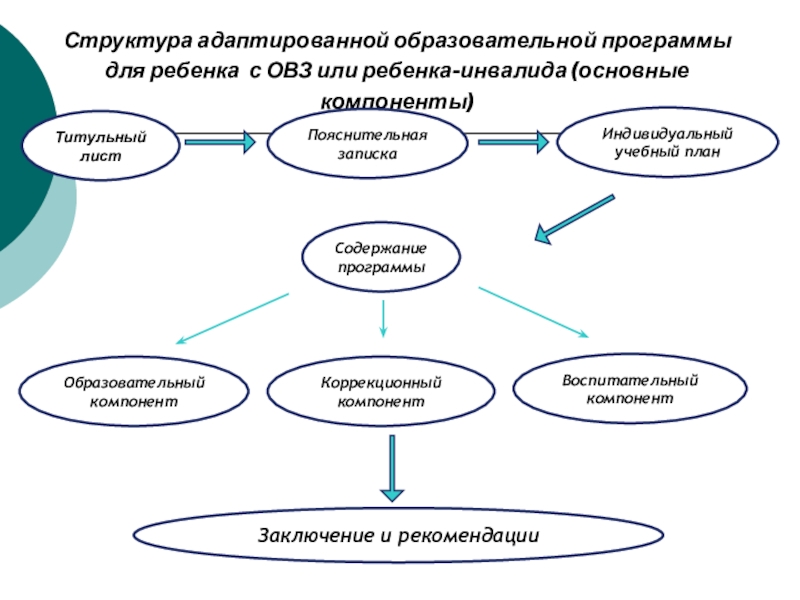 Структура адаптированной образовательной программы для ребенка с ОВЗ или ребенка-инвалида (основные компоненты)

Титульный лист

Пояснительная записка

Индивидуальный учебный план

Содержание программы

Образовательный компонент

Коррекционный компонент

Воспитательный компонент

Заключение и рекомендации